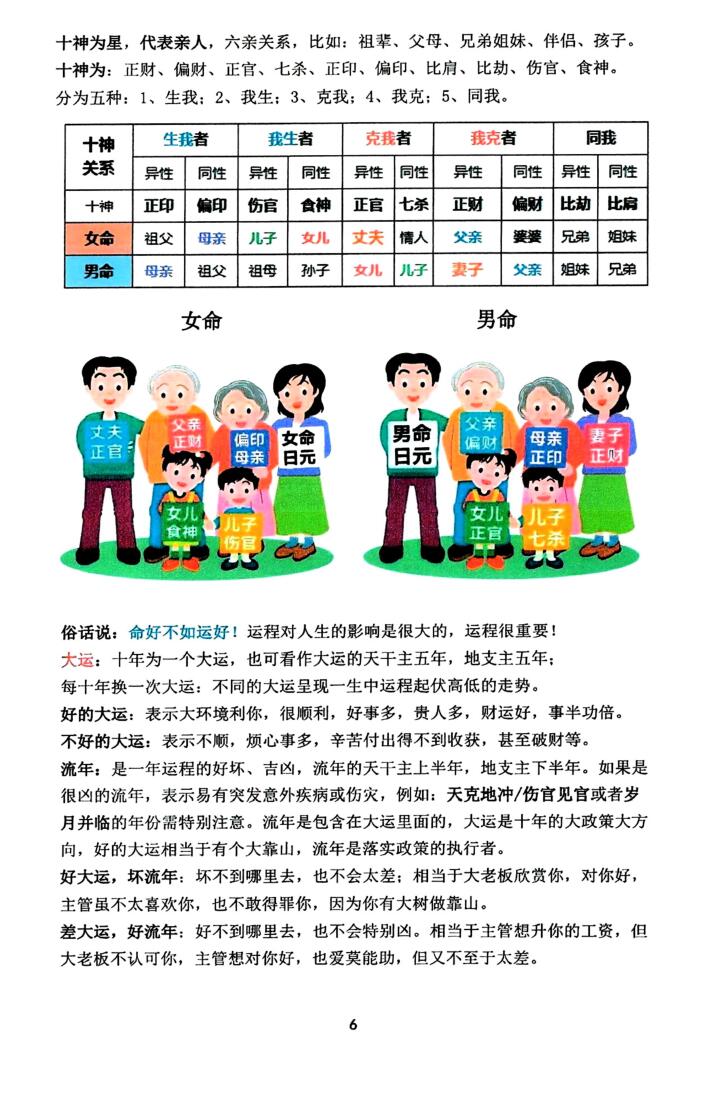 十神为星，代表亲人，六亲关系，比如：祖辈、父母、兄弟姐妹、伴侣、孩子。
十神为：正财、偏财、正官、七杀、正印、偏印、比肩、比劫、伤官、食神。
分为五种：1、生我；2、我生；3、克我；4、我克；5、同我。

| 十神关系 | 生我者 | | 我生者 | | 克我者 | | 我克者 | | 同我 | |
|---|---|---|---|---|---|---|---|---|---|---|
| | 异性 | 同性 | 异性 | 同性 | 异性 | 同性 | 异性 | 同性 | 异性 | 同性 |
| 十神 | 正印 | 偏印 | 伤官 | 食神 | 正官 | 七杀 | 正财 | 偏财 | 比劫 | 比肩 |
| 女命 | 祖父 | 母亲 | 儿子 | 女儿 | 丈夫 | 情人 | 父亲 | 婆婆 | 兄弟 | 姐妹 |
| 男命 | 母亲 | 祖父 | 祖母 | 孙子 | 女儿 | 儿子 | 妻子 | 父亲 | 姐妹 | 兄弟 |

女命

丈夫 正官
父亲 正财
偏印 母亲
女命 日元
女儿 食神
儿子 伤官

男命

男命 日元
父亲 偏财
母亲 正印
妻子 正财
女儿 正官
儿子 七杀

俗话说：命好不如运好！运程对人生的影响是很大的，运程很重要！
大运：十年为一个大运，也可看作大运的天干主五年，地支主五年；
每十年换一次大运：不同的大运呈现一生中运程起伏高低的走势。
好的大运：表示大环境利你，很顺利，好事多，贵人多，财运好，事半功倍。
不好的大运：表示不顺，烦心事多，辛苦付出得不到收获，甚至破财等。
流年：是一年运程的好坏、吉凶，流年的天干主上半年，地支主下半年。如果是很凶的流年，表示易有突发意外疾病或伤灾，例如：天克地冲/伤官见官或者岁月并临的年份需特别注意。流年是包含在大运里面的，大运是十年的大政策大方向，好的大运相当于有个大靠山，流年是落实政策的执行者。
好大运，坏流年：坏不到哪里去，也不会太差；相当于大老板欣赏你，对你好，主管虽不太喜欢你，也不敢得罪你，因为你有大树做靠山。
差大运，好流年：好不到哪里去，也不会特别凶。相当于主管想升你的工资，但大老板不认可你，主管想对你好，也爱莫能助，但又不至于太差。

6